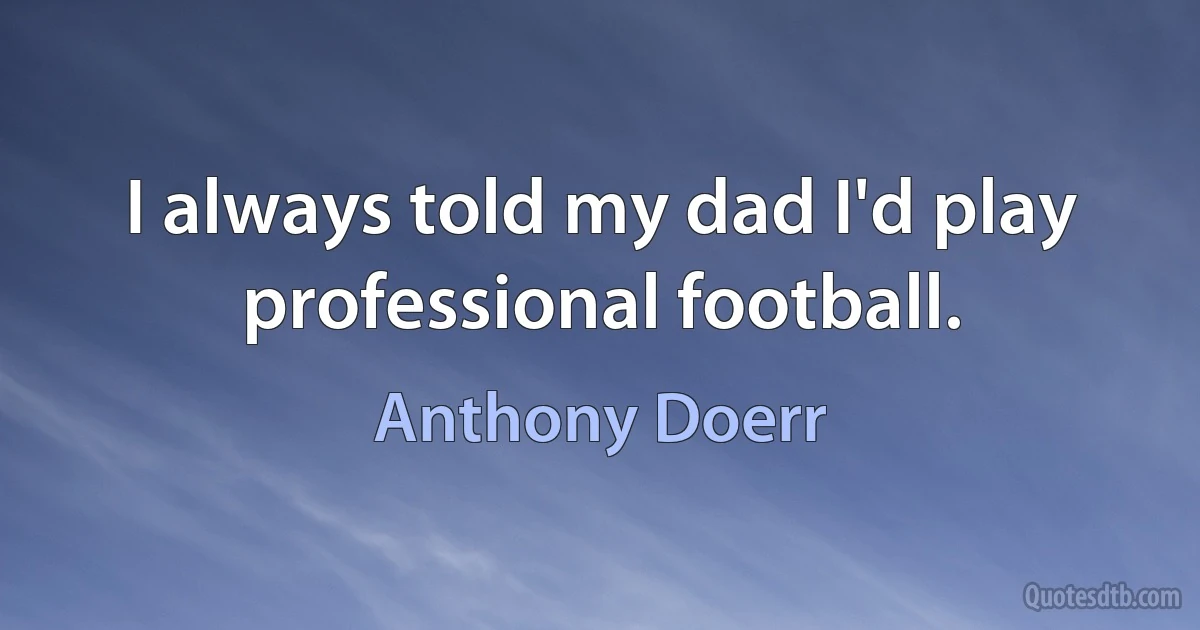 I always told my dad I'd play professional football.

Anthony Doerr

Quotesdtb.com